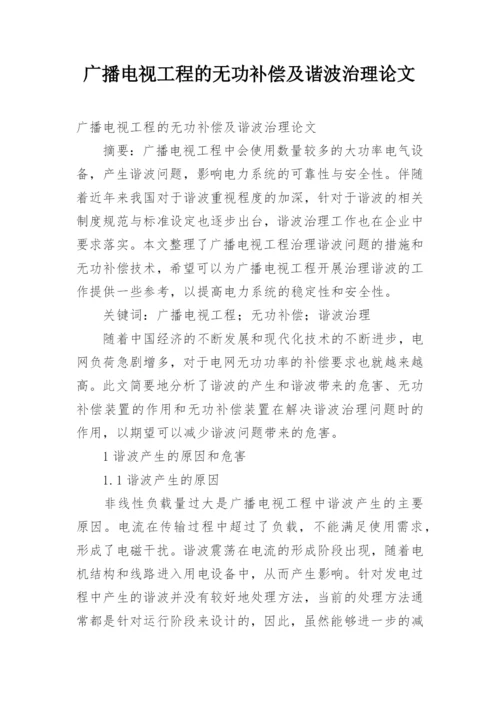 广播电视工程的无功补偿及谐波治理论文

广播电视工程的无功补偿及谐波治理论文

摘要：广播电视工程中会使用数量较多的大功率电气设备，产生谐波问题，影响电力系统的可靠性与安全性。伴随着近年来我国对于谐波重视程度的加深，针对于谐波的相关制度规范与标准设定也逐步出台，谐波治理工作也在企业中要求落实。本文整理了广播电视工程治理谐波问题的措施和无功补偿技术，希望可以为广播电视工程开展治理谐波的工作提供一些参考，以提高电力系统的稳定性和安全性。

关键词：广播电视工程；无功补偿；谐波治理

随着中国经济的不断发展和现代化技术的不断进步，电网负荷急剧增多，对于电网无功功率的补偿要求也就越来越高。此文简要地分析了谐波的产生和谐波带来的危害、无功补偿装置的作用和无功补偿装置在解决谐波治理问题时的作用，以期望可以减少谐波问题带来的危害。

1 谐波产生的原因和危害

1.1 谐波产生的原因

非线性负载量过大是广播电视工程中谐波产生的主要原因。电流在传输过程中超过了负载，不能满足使用需求，形成了电磁干扰。谐波震荡在电流的形成阶段出现，随着电机结构和线路进入用电设备中，从而产生影响。针对发电过程中产生的谐波并没有较好地处理方法，当前的处理方法通常都是针对运行阶段来设计的，因此，虽然能够进一步的减